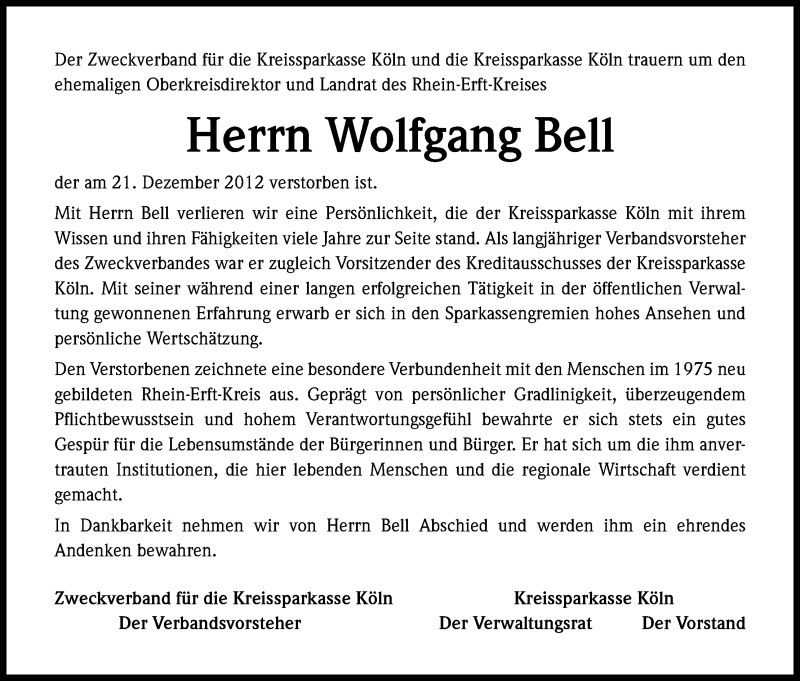 Der Zweckverband für die Kreissparkasse Köln und die Kreissparkasse Köln trauern um den ehemaligen Oberkreisdirektor und Landrat des Rhein-Erft-Kreises

Herrn Wolfgang Bell

der am 21. Dezember 2012 verstorben ist.

Mit Herrn Bell verlieren wir eine Persönlichkeit, die der Kreissparkasse Köln mit ihrem Wissen und ihren Fähigkeiten viele Jahre zur Seite stand. Als langjähriger Verbandsvorsteher des Zweckverbandes war er zugleich Vorsitzender des Kreditausschusses der Kreissparkasse Köln. Mit seiner während einer langen erfolgreichen Tätigkeit in der öffentlichen Verwaltung gewonnenen Erfahrung erwarb er sich in den Sparkassengremien hohes Ansehen und persönliche Wertschätzung.

Den Verstorbenen zeichnete eine besondere Verbundenheit mit den Menschen im 1975 neu gebildeten Rhein-Erft-Kreis aus. Geprägt von persönlicher Gradlinigkeit, überzeugendem Pflichtbewusstsein und hohem Verantwortungsgefühl bewahrte er sich stets ein gutes Gespür für die Lebensumstände der Bürgerinnen und Bürger. Er hat sich um die ihm anvertrauten Institutionen, die hier lebenden Menschen und die regionale Wirtschaft verdient gemacht.

In Dankbarkeit nehmen wir von Herrn Bell Abschied und werden ihm ein ehrendes Andenken bewahren.

Zweckverband für die Kreissparkasse Köln
Der Verbandsvorsteher

Kreissparkasse Köln
Der Verwaltungsrat Der Vorstand